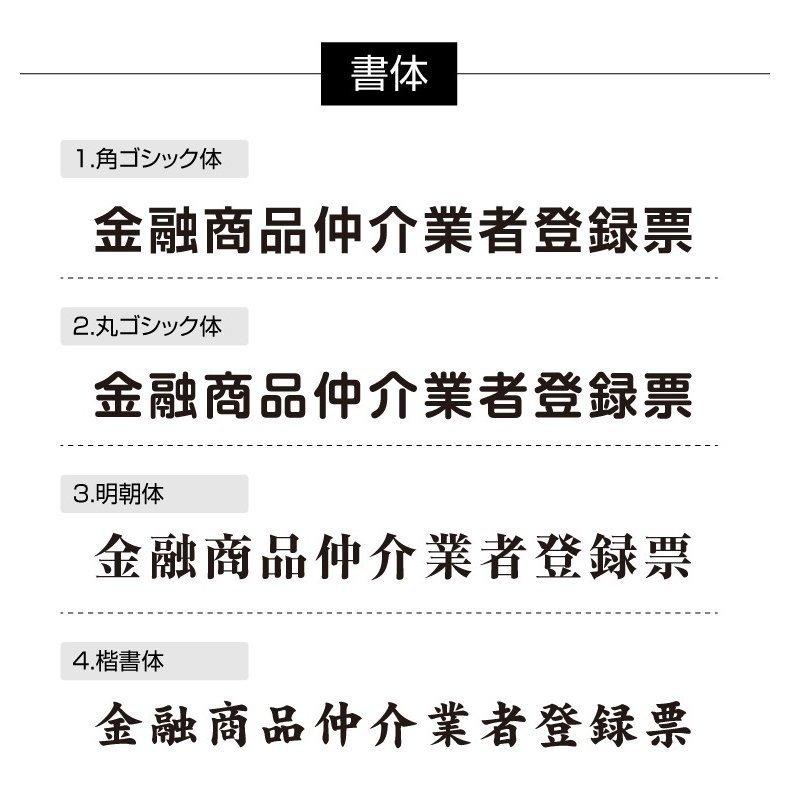 書体

1.角ゴシック体

金融商品仲介業者登録票

2.丸ゴシック体

金融商品仲介業者登録票

3.明朝体

金融商品仲介業者登録票

4.楷書体

金融商品仲介業者登録票